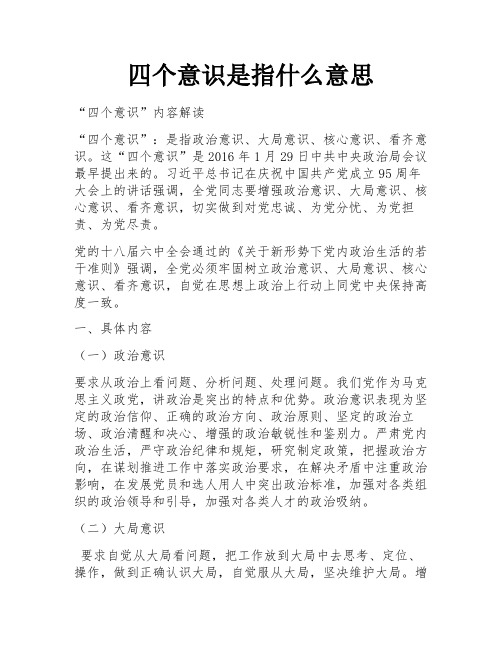 四个意识是指什么意思

“四个意识”内容解读

“四个意识”：是指政治意识、大局意识、核心意识、看齐意识。这“四个意识”是2016年1月29日中共中央政治局会议最早提出来的。习近平总书记在庆祝中国共产党成立95周年大会上的讲话强调，全党同志要增强政治意识、大局意识、核心意识、看齐意识，切实做到对党忠诚、为党分忧、为党担责、为党尽责。

党的十八届六中全会通过的《关于新形势下党内政治生活的若干准则》强调，全党必须牢固树立政治意识、大局意识、核心意识、看齐意识，自觉在思想上政治上行动上同党中央保持高度一致。

一、具体内容

（一）政治意识

要求从政治上看问题、分析问题、处理问题。我们党作为马克思主义政党，讲政治是突出的特点和优势。政治意识表现为坚定的政治信仰、正确的政治方向、政治原则、坚定的政治立场、政治清醒和决心、增强的政治敏锐性和鉴别力。严肃党内政治生活，严守政治纪律和规矩，研究制定政策，把握政治方向，在谋划推进工作中落实政治要求，在解决矛盾中注重政治影响，在发展党员和选人用人中突出政治标准，加强对各类组织的政治领导和引导，加强对各类人才的政治吸纳。

（二）大局意识

要求自觉从大局看问题，把工作放到大局中去思考、定位、操作，做到正确认识大局，自觉服从大局，坚决维护大局。增